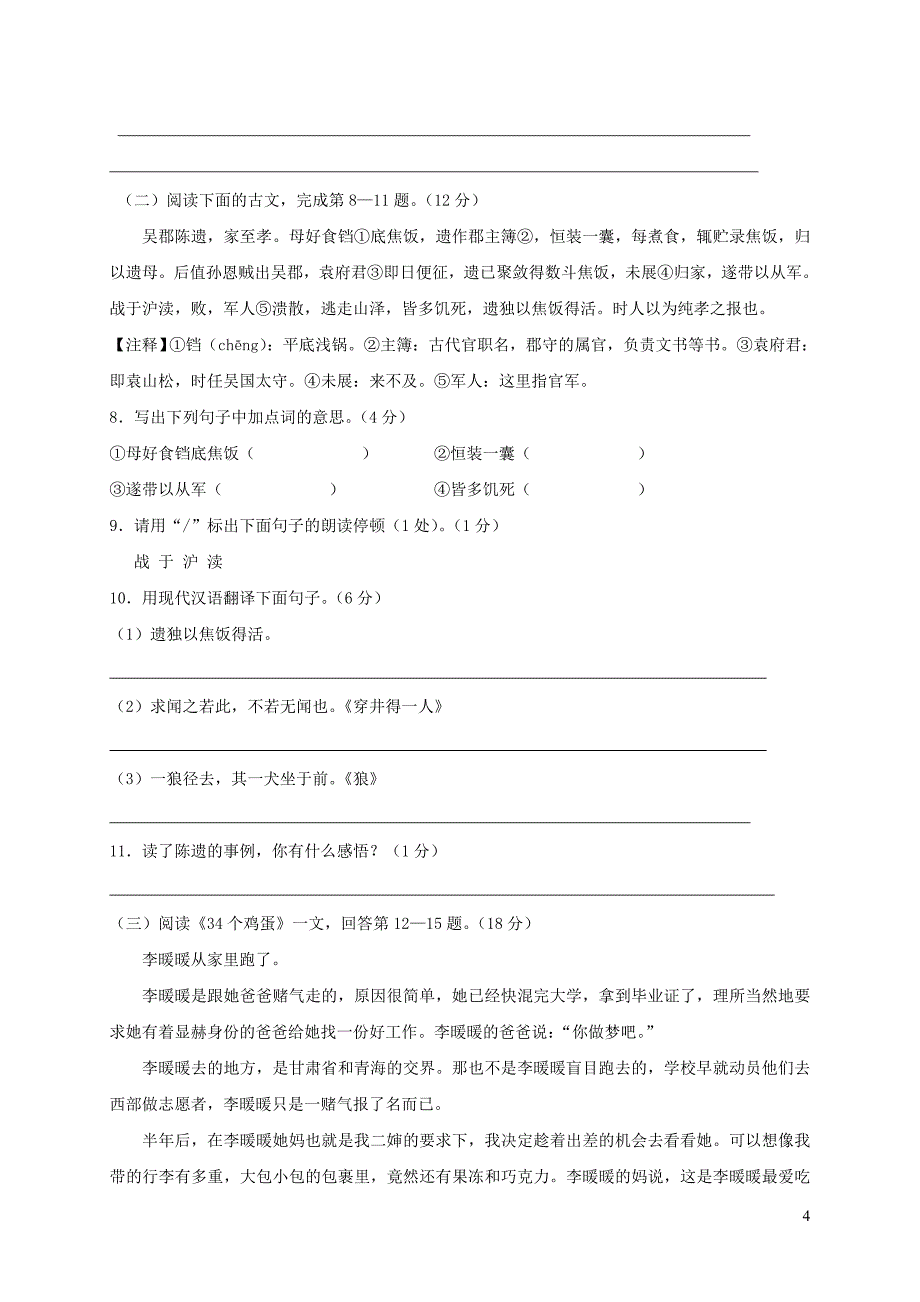 （二）阅读下面的古文，完成第 8—11 题。（12 分）

吴郡陈遗，家至孝。母好食铛①底焦饭，遗作郡主簿②，恒装一囊，每煮食，辄贮录焦饭，归以遗母。后值孙恩贼出吴郡，袁府君③即日便征，遗已聚敛得数斗焦饭，未展④归家，遂带以从军。战于沪渎，败，军人⑤溃散，逃走山泽，皆多饥死，遗独以焦饭得活。时人以为纯孝之报也。

【注释】①铛（chēng）：平底浅锅。②主簿：古代官职名，郡守的属官，负责文书等书。③袁府君：即袁山松，时任吴国太守。④未展：来不及。⑤军人：这里指官军。

8．写出下列句子中加点词的意思。（4 分）

①母好食铛底焦饭（　　　　）　　②恒装一囊（　　　　）

③遂带以从军（　　　　）　　④皆多饥死（　　　　）

9．请用“/”标出下面句子的朗读停顿（1 处）。（1 分）

战 于 沪 渎

10．用现代汉语翻译下面句子。（6 分）

（1）遗独以焦饭得活。

（2）求闻之若此，不若无闻也。《穿井得一人》

（3）一狼径去，其一犬坐于前。《狼》

11．读了陈遗的事例，你有什么感悟？（1 分）

（三）阅读《34 个鸡蛋》一文，回答第 12—15 题。（18 分）

李暖暖从家里跑了。

李暖暖是跟她爸爸赌气走的，原因很简单，她已经快混完大学，拿到毕业证了，理所当然地要求她有着显赫身份的爸爸给她找一份好工作。李暖暖的爸爸说：“你做梦吧。”

李暖暖去的地方，是甘肃省和青海的交界。那也不是李暖暖盲目跑去的，学校早就动员他们去西部做志愿者，李暖暖只是一赌气报了名而已。

半年后，在李暖暖她妈也就是我二婶的要求下，我决定趁着出差的机会去看看她。可以想像我带的行李有多重，大包小包的包裹里，竟然还有果冻和巧克力。李暖暖的妈说，这是李暖暖最爱吃

4